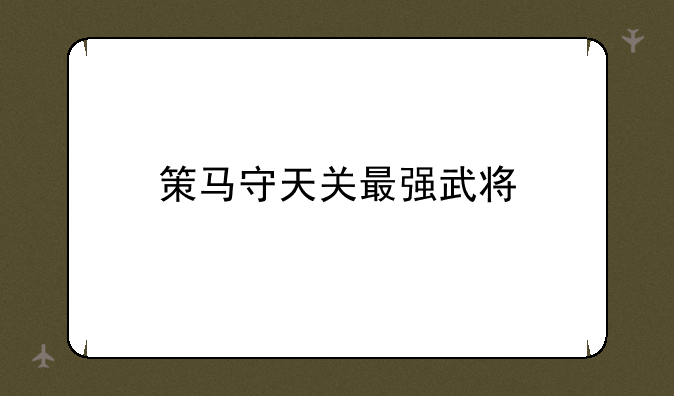 策马守天关最强武将